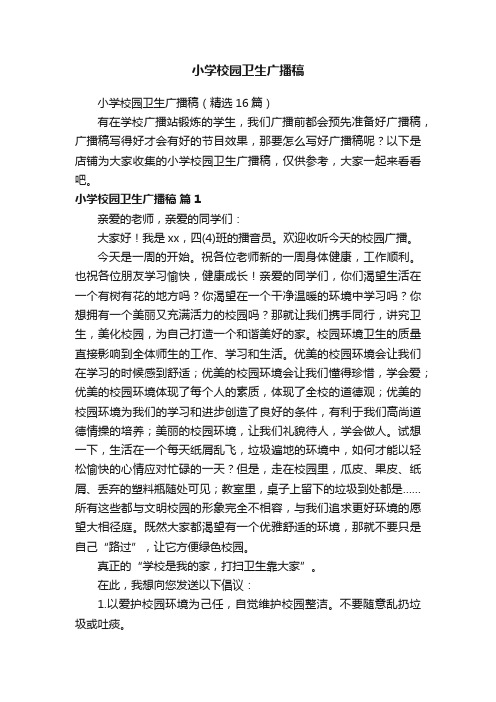 小学校园卫生广播稿

小学校园卫生广播稿（精选16篇）

有在学校广播站锻炼的学生，我们广播前都会预先准备好广播稿，广播稿写得好才会有好的节目效果，那要怎么写好广播稿呢？以下是店铺为大家收集的小学校园卫生广播稿，仅供参考，大家一起来看看吧。

小学校园卫生广播稿 篇1

亲爱的老师，亲爱的同学们：

大家好！我是xx，四(4)班的播音员。欢迎收听今天的校园广播。

今天是一周的开始。祝各位老师新的一周身体健康，工作顺利。也祝各位朋友学习愉快，健康成长！亲爱的同学们，你们渴望生活在一个有树有花的地方吗？你渴望在一个干净温暖的环境中学习吗？你想拥有一个美丽又充满活力的校园吗？那就让我们携手同行，讲究卫生，美化校园，为自己打造一个和谐美好的家。校园环境卫生的质量直接影响到全体师生的工作、学习和生活。优美的校园环境会让我们在学习的时候感到舒适；优美的校园环境会让我们懂得珍惜，学会爱；优美的校园环境体现了每个人的素质，体现了全校的道德观；优美的校园环境为我们的学习和进步创造了良好的条件，有利于我们高尚道德情操的培养；美丽的校园环境，让我们礼貌待人，学会做人。试想一下，生活在一个每天纸屑乱飞，垃圾遍地的环境中，如何才能以轻松愉快的心情应对忙碌的一天？但是，走在校园里，瓜皮、果皮、纸屑、丢弃的塑料瓶随处可见；教室里，桌子上留下的垃圾到处都是……所有这些都与文明校园的形象完全不相容，与我们追求更好环境的愿望大相径庭。既然大家都渴望有一个优雅舒适的环境，那就不要只是自己“路过”，让它方便绿色校园。

真正的“学校是我的家，打扫卫生靠大家”。

在此，我想向您发送以下倡议：

1.以爱护校园环境为己任，自觉维护校园整洁。不要随意乱扔垃圾或吐痰。